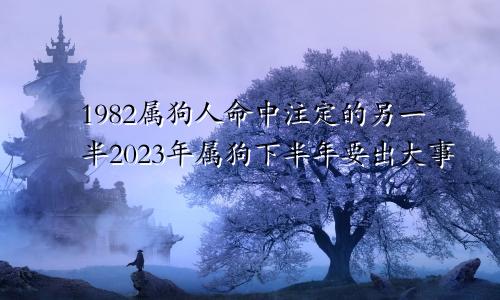 1982属狗人命中注定的另一半2023年属狗下半年要出大事